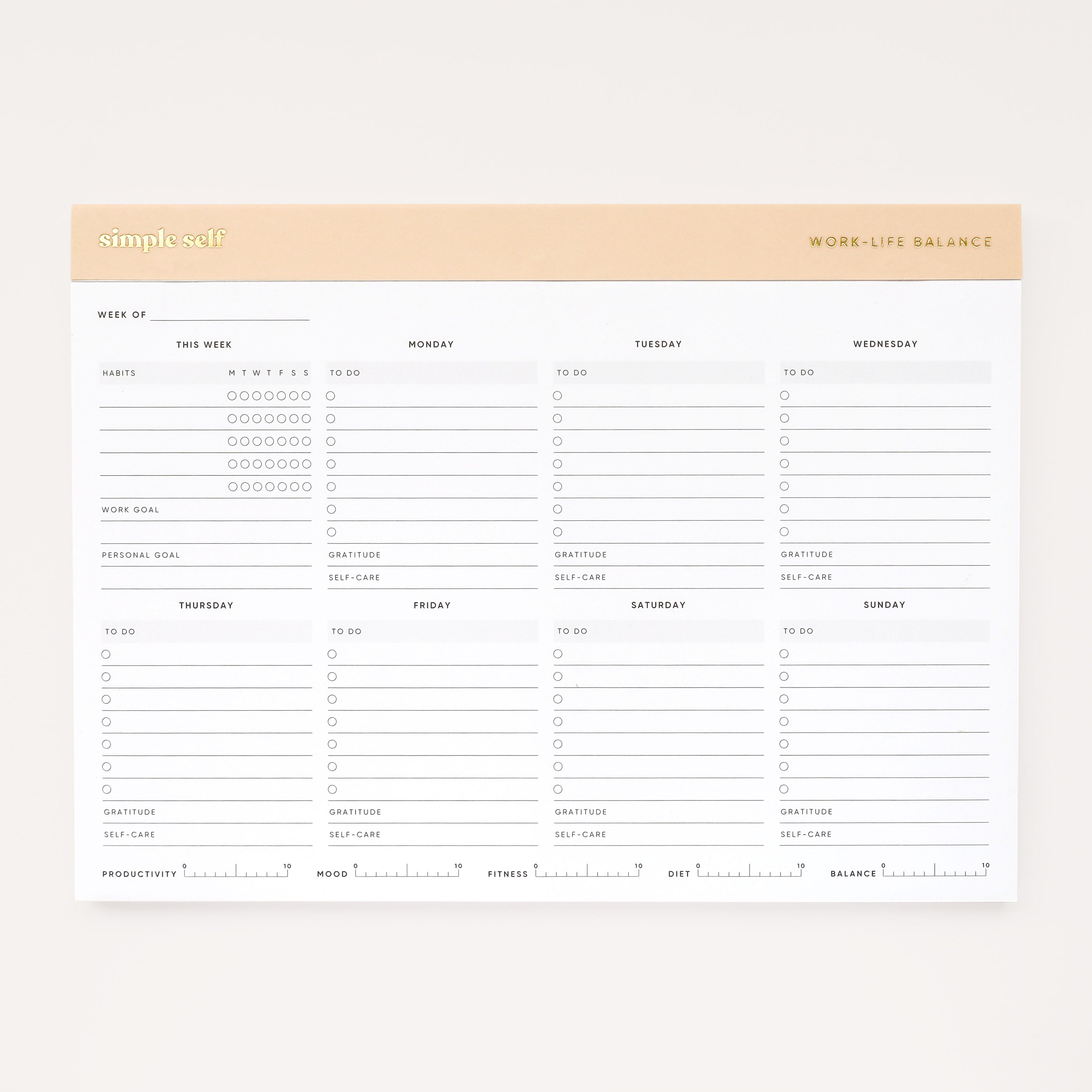 simple self

WORK-LIFE BALANCE

WEEK OF

THIS WEEK

HABITS M T W T F S S

WORK GOAL

PERSONAL GOAL

MONDAY

TO DO

GRATITUDE

SELF-CARE

TUESDAY

TO DO

GRATITUDE

SELF-CARE

WEDNESDAY

TO DO

GRATITUDE

SELF-CARE

THURSDAY

TO DO

GRATITUDE

SELF-CARE

FRIDAY

TO DO

GRATITUDE

SELF-CARE

SATURDAY

TO DO

GRATITUDE

SELF-CARE

SUNDAY

TO DO

GRATITUDE

SELF-CARE

PRODUCTIVITY 0 10 MOOD 0 10 FITNESS 0 10 DIET 0 10 BALANCE 0 10